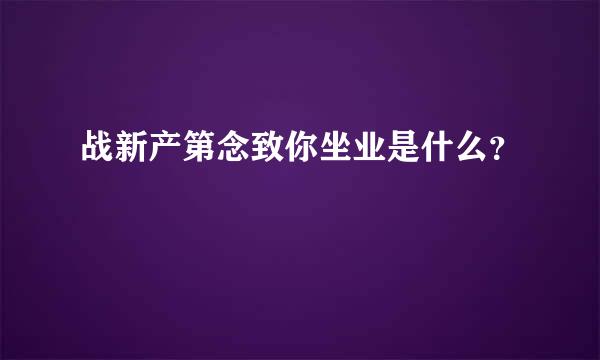 战新产第念致你坐业是什么？